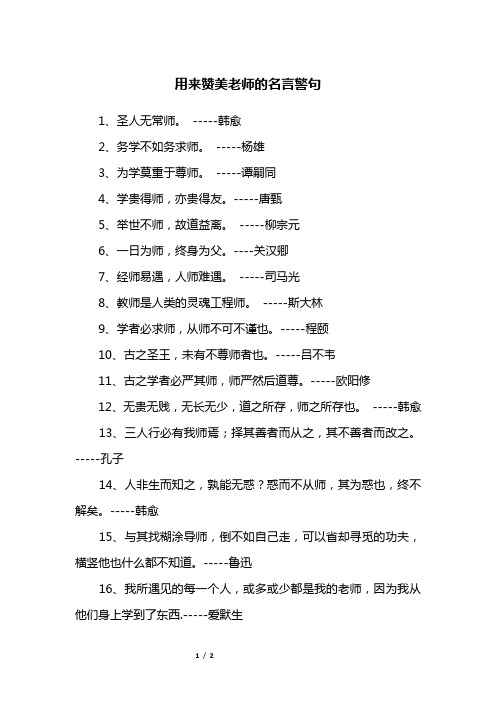 用来赞美老师的名言警句

1、圣人无常师。 -----韩愈

2、务学不如务求师。 -----杨雄

3、为学莫重于尊师。 -----谭嗣同

4、学贵得师，亦贵得友。-----唐甄

5、举世不师，故道益离。 -----柳宗元

6、一日为师，终身为父。----关汉卿

7、经师易遇，人师难遇。 -----司马光

8、教师是人类的灵魂工程师。 -----斯大林

9、学者必求师，从师不可不谨也。-----程颐

10、古之圣王，未有不尊师者也。-----吕不韦

11、古之学者必严其师，师严然后道尊。-----欧阳修

12、无贵无贱，无长无少，道之所存，师之所存也。 -----韩愈

13、三人行必有我师焉；择其善者而从之，其不善者而改之。-----孔子

14、人非生而知之，孰能无惑？惑而不从师，其为惑也，终不解矣。-----韩愈

15、与其找糊涂导师，倒不如自己走，可以省却寻觅的功夫，横竖他也什么都不知道。-----鲁迅

16、我所遇见的每一个人，或多或少都是我的老师，因为我从他们身上学到了东西.-----爱默生

1 / 2